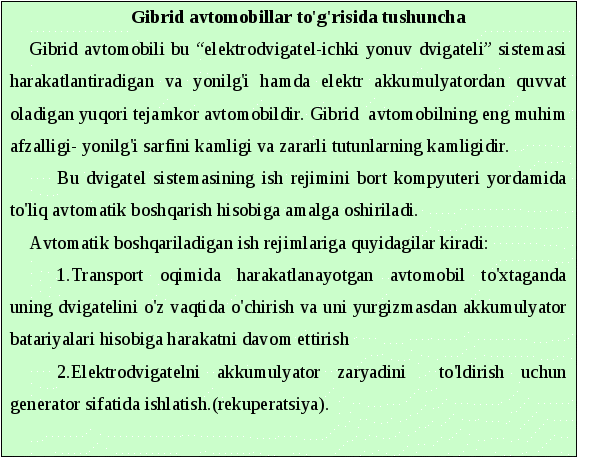 Gibrid avtomobillar to'g'risida tushuncha

Gibrid avtomobili bu “elektrodvigatel-ichki yonuv dvigateli” sistemasi harakatlantiradigan va yonilg'i hamda elektr akkumulyatordan quvvat oladigan yuqori tejamkor avtomobildir. Gibrid avtomobilning eng muhim afzalligi- yonilg'i sarfini kamligi va zararli tutunlarning kamligidir.

Bu dvigatel sistemasining ish rejimini bort kompyuteri yordamida to'liq avtomatik boshqarish hisobiga amalga oshiriladi.

Avtomatik boshqariladigan ish rejimlariga quyidagilar kiradi:

1.Transport oqimida harakatlanayotgan avtomobil to'xtaganda uning dvigatelini o'z vaqtida o'chirish va uni yurgizmasdan akkumulyator batariyalari hisobiga harakatni davom ettirish

2.Elektrodvigatelni akkumulyator zaryadini to'ldirish uchun generator sifatida ishlatish.(rekuperatsiya).